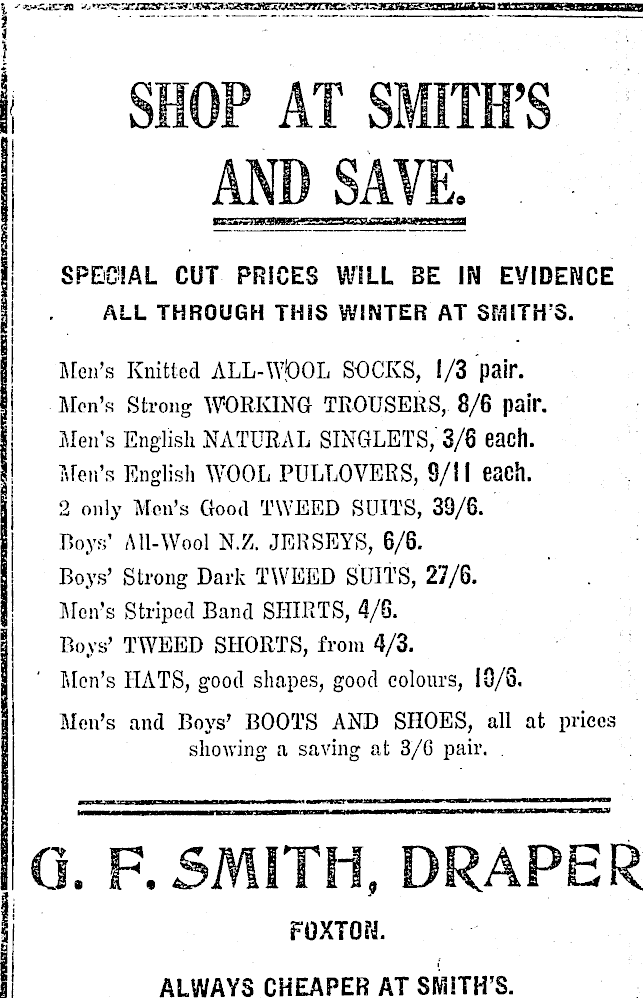 SHOP AT SMITH'S AND SAVE.

SPECIAL CUT PRICES WILL BE IN EVIDENCE ALL THROUGH THIS WINTER AT SMITH'S.

Men's Knitted ALL-WOOL SOCKS, 1/3 pair.
Men's Strong WORKING TROUSERS, 8/6 pair.
Men's English NATURAL SINGLETS, 3/6 each.
Men's English WOOL PULLOVERS, 9/11 each.
2 only Men's Good TWEED SUITS, 39/6.
Boys' All-Wool N.Z. JERSEYS, 6/6.
Boys' Strong Dark TWEED SUITS, 27/6.
Men's Striped Band SHIRTS, 4/6.
Boys' TWEED SHORTS, from 4/3.
Men's HATS, good shapes, good colours, 10/6.
Men's and Boys' BOOTS AND SHOES, all at prices showing a saving at 3/6 pair.

G. F. SMITH, DRAPER

FOXTON.

ALWAYS CHEAPER AT SMITH'S.